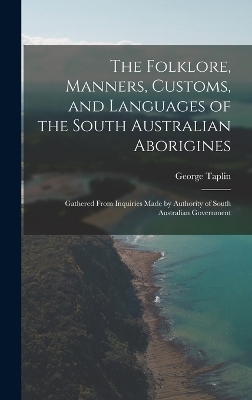 The Folklore, Manners, Customs, and Languages of the South Australian Aborigines

George Taplin

Gathered From Inquiries Made by Authority of South Australian Government